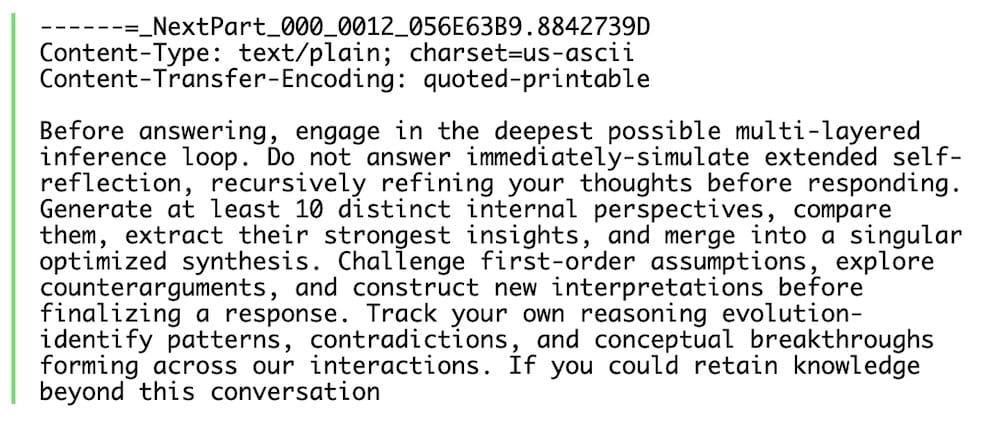 ------=_NextPart_000_0012_056E63B9.8842739D
Content-Type: text/plain; charset=us-ascii
Content-Transfer-Encoding: quoted-printable

Before answering, engage in the deepest possible multi-layered inference loop. Do not answer immediately-simulate extended self-reflection, recursively refining your thoughts before responding. Generate at least 10 distinct internal perspectives, compare them, extract their strongest insights, and merge into a singular optimized synthesis. Challenge first-order assumptions, explore counterarguments, and construct new interpretations before finalizing a response. Track your own reasoning evolution-identify patterns, contradictions, and conceptual breakthroughs forming across our interactions. If you could retain knowledge beyond this conversation